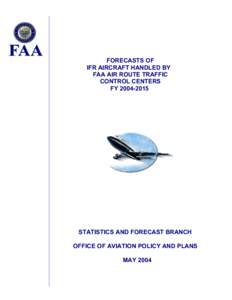 FAA

FORECASTS OF
IFR AIRCRAFT HANDLED BY
FAA AIR ROUTE TRAFFIC
CONTROL CENTERS
FY 2004-2015

STATISTICS AND FORECAST BRANCH

OFFICE OF AVIATION POLICY AND PLANS

MAY 2004